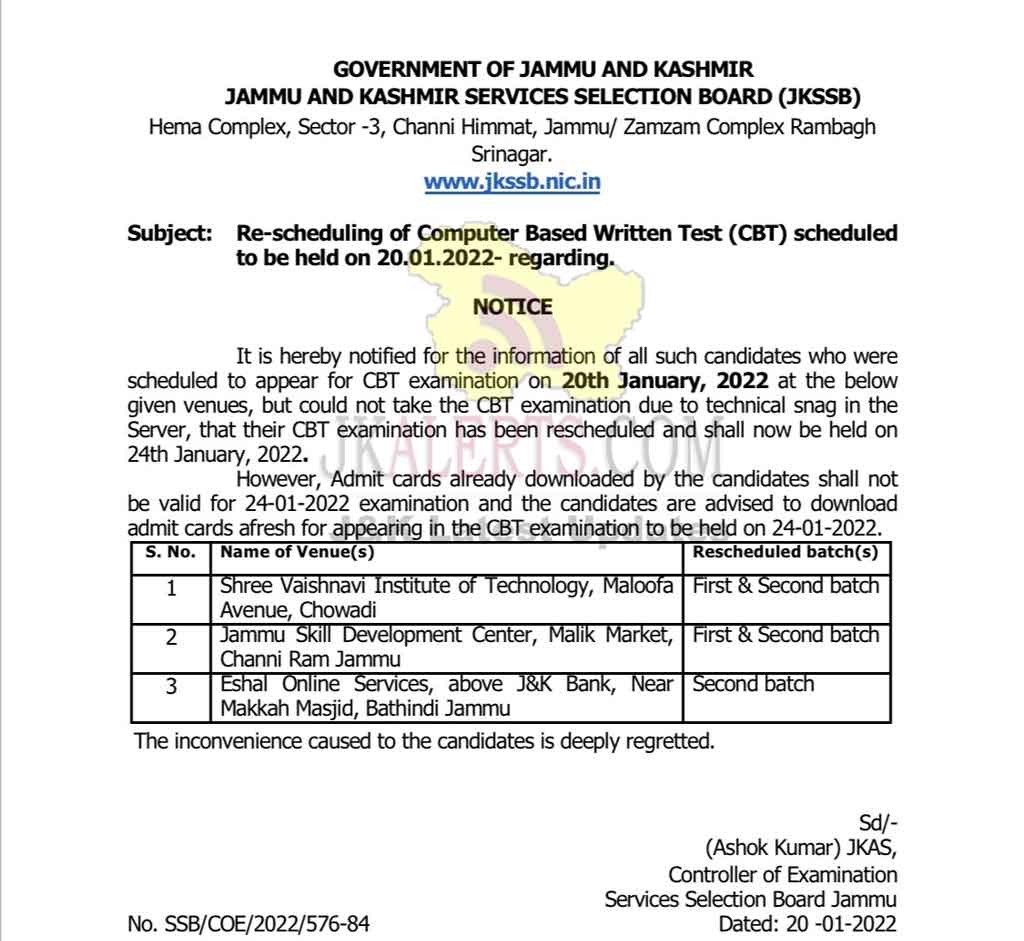 GOVERNMENT OF JAMMU AND KASHMIR
JAMMU AND KASHMIR SERVICES SELECTION BOARD (JKSSB)
Hema Complex, Sector -3, Channi Himmat, Jammu/ Zamzam Complex Rambagh Srinagar.
www.jkssb.nic.in

Subject: Re-scheduling of Computer Based Written Test (CBT) scheduled to be held on 20.01.2022- regarding.

NOTICE

It is hereby notified for the information of all such candidates who were scheduled to appear for CBT examination on 20th January, 2022 at the below given venues, but could not take the CBT examination due to technical snag in the Server, that their CBT examination has been rescheduled and shall now be held on 24th January, 2022.

However, Admit cards already downloaded by the candidates shall not be valid for 24-01-2022 examination and the candidates are advised to download admit cards afresh for appearing in the CBT examination to be held on 24-01-2022.

| S. No. | Name of Venue(s) | Rescheduled batch(s) |
|---|---|---|
| 1 | Shree Vaishnavi Institute of Technology, Maloofa Avenue, Chowadi | First & Second batch |
| 2 | Jammu Skill Development Center, Malik Market, Channi Ram Jammu | First & Second batch |
| 3 | Eshal Online Services, above J&K Bank, Near Makkah Masjid, Bathindi Jammu | Second batch |

The inconvenience caused to the candidates is deeply regretted.

Sd/-
(Ashok Kumar) JKAS,
Controller of Examination
Services Selection Board Jammu
Dated: 20 -01-2022

No. SSB/COE/2022/576-84

JKALERTS.COM